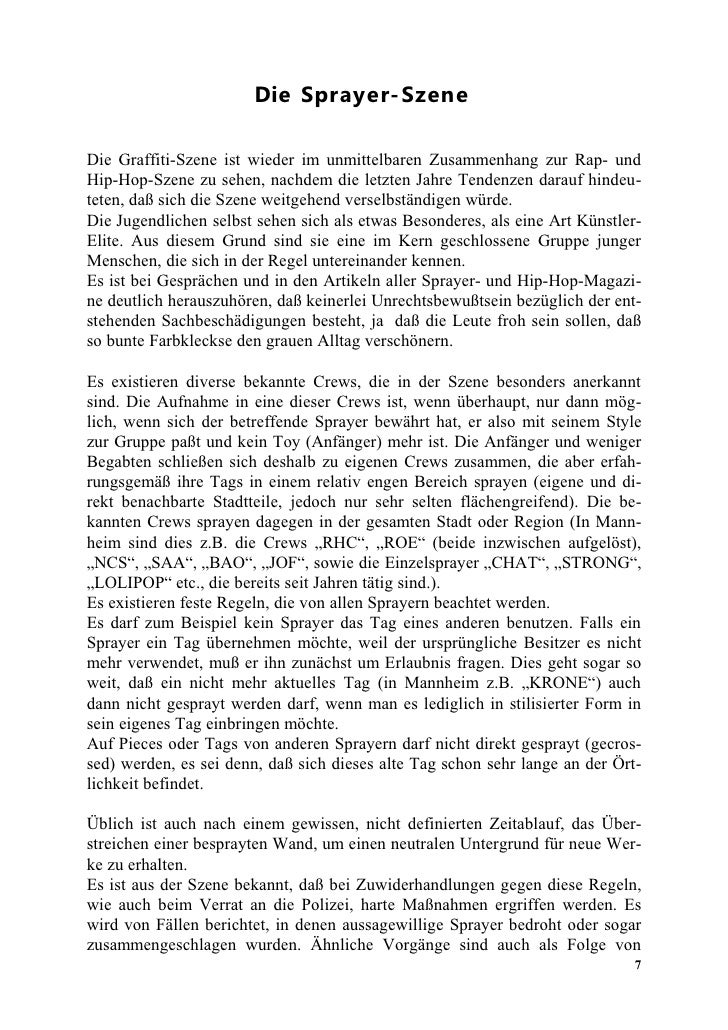 Die Sprayer-Szene

Die Graffiti-Szene ist wieder im unmittelbaren Zusammenhang zur Rap- und Hip-Hop-Szene zu sehen, nachdem die letzten Jahre Tendenzen darauf hindeuteten, daß sich die Szene weitgehend verselbständigen würde.
Die Jugendlichen selbst sehen sich als etwas Besonderes, als eine Art Künstler-Elite. Aus diesem Grund sind sie eine im Kern geschlossene Gruppe junger Menschen, die sich in der Regel untereinander kennen.
Es ist bei Gesprächen und in den Artikeln aller Sprayer- und Hip-Hop-Magazine deutlich herauszuhören, daß keinerlei Unrechtsbewußtsein bezüglich der entstehenden Sachbeschädigungen besteht, ja daß die Leute froh sein sollen, daß so bunte Farbkleckse den grauen Alltag verschönern.

Es existieren diverse bekannte Crews, die in der Szene besonders anerkannt sind. Die Aufnahme in eine dieser Crews ist, wenn überhaupt, nur dann möglich, wenn sich der betreffende Sprayer bewährt hat, er also mit seinem Style zur Gruppe paßt und kein Toy (Anfänger) mehr ist. Die Anfänger und weniger Begabten schließen sich deshalb zu eigenen Crews zusammen, die aber erfahrungsgemäß ihre Tags in einem relativ engen Bereich sprayen (eigene und direkt benachbarte Stadtteile, jedoch nur sehr selten flächengreifend). Die bekannten Crews sprayen dagegen in der gesamten Stadt oder Region (In Mannheim sind dies z.B. die Crews „RHC“, „ROE“ (beide inzwischen aufgelöst), „NCS“, „SAA“, „BAO“, „JOF“, sowie die Einzelsprayer „CHAT“, „STRONG“, „LOLIPOP“ etc., die bereits seit Jahren tätig sind.).
Es existieren feste Regeln, die von allen Sprayern beachtet werden.
Es darf zum Beispiel kein Sprayer das Tag eines anderen benutzen. Falls ein Sprayer ein Tag übernehmen möchte, weil der ursprüngliche Besitzer es nicht mehr verwendet, muß er ihn zunächst um Erlaubnis fragen. Dies geht sogar so weit, daß ein nicht mehr aktuelles Tag (in Mannheim z.B. „KRONE“) auch dann nicht gesprayt werden darf, wenn man es lediglich in stilisierter Form in sein eigenes Tag einbringen möchte.
Auf Pieces oder Tags von anderen Sprayern darf nicht direkt gesprayt (gecrossed) werden, es sei denn, daß sich dieses alte Tag schon sehr lange an der Örtlichkeit befindet.

Üblich ist auch nach einem gewissen, nicht definierten Zeitablauf, das Überstreichen einer besprayten Wand, um einen neutralen Untergrund für neue Werke zu erhalten.
Es ist aus der Szene bekannt, daß bei Zuwiderhandlungen gegen diese Regeln, wie auch beim Verrat an die Polizei, harte Maßnahmen ergriffen werden. Es wird von Fällen berichtet, in denen aussagewillige Sprayer bedroht oder sogar zusammengeschlagen wurden. Ähnliche Vorgänge sind auch als Folge von

7